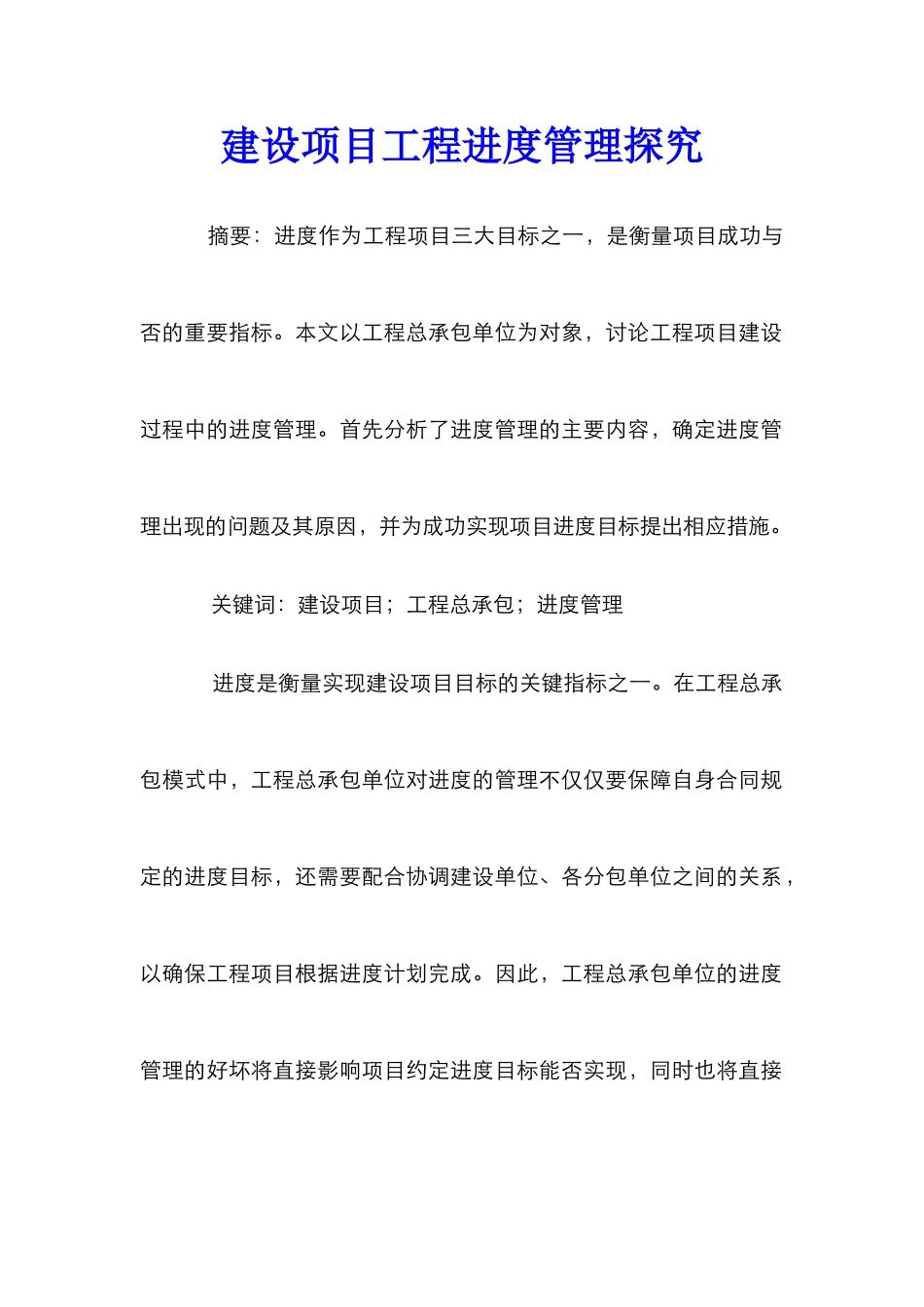 建设项目工程进度管理探究

摘要：进度作为工程项目三大目标之一，是衡量项目成功与否的重要指标。本文以工程总承包单位为对象，讨论工程项目建设过程中的进度管理。首先分析了进度管理的主要内容，确定进度管理出现的问题及其原因，并为成功实现项目进度目标提出相应措施。

关键词：建设项目；工程总承包；进度管理

进度是衡量实现建设项目目标的关键指标之一。在工程总承包模式中，工程总承包单位对进度的管理不仅仅要保障自身合同规定的进度目标，还需要配合协调建设单位、各分包单位之间的关系，以确保工程项目根据进度计划完成。因此，工程总承包单位的进度管理的好坏将直接影响项目约定进度目标能否实现，同时也将直接